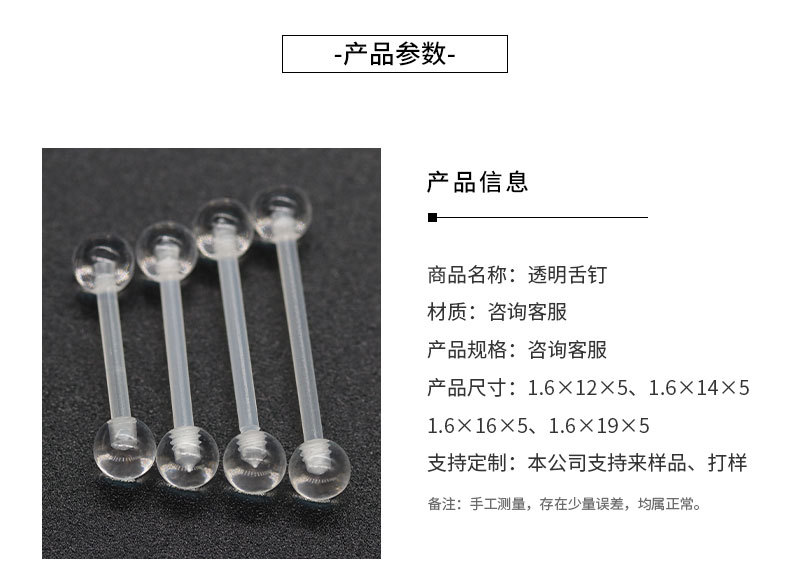 -产品参数-

产品信息

商品名称：透明舌钉

材质：咨询客服

产品规格：咨询客服

产品尺寸：1.6×12×5、1.6×14×5 1.6×16×5、1.6×19×5

支持定制：本公司支持来样品、打样

备注：手工测量，存在少量误差，均属正常。